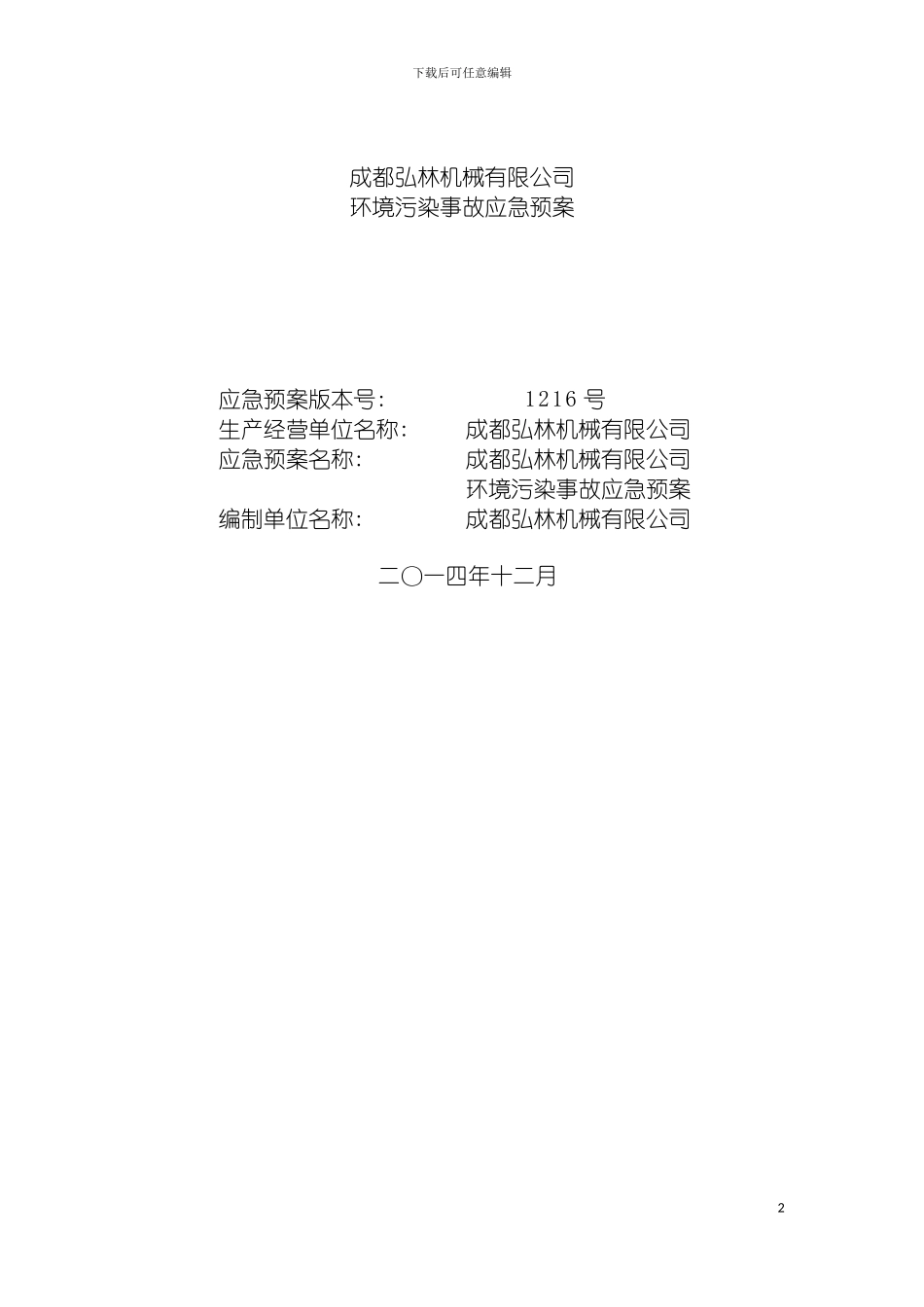 下载后可任意编辑

成都弘林机械有限公司
环境污染事故应急预案

应急预案版本号: 1216 号
生产经营单位名称: 成都弘林机械有限公司
应急预案名称: 成都弘林机械有限公司
环境污染事故应急预案
编制单位名称: 成都弘林机械有限公司

二〇一四年十二月

2